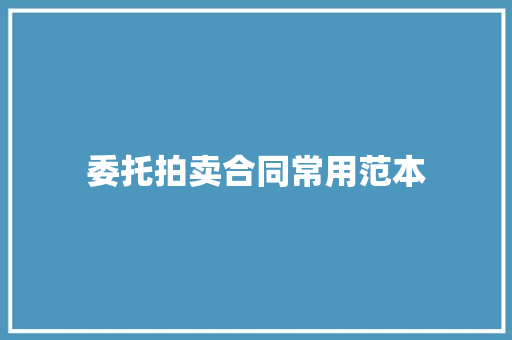 委托拍卖合同常用范本